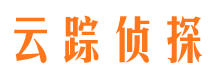 云踪侦探